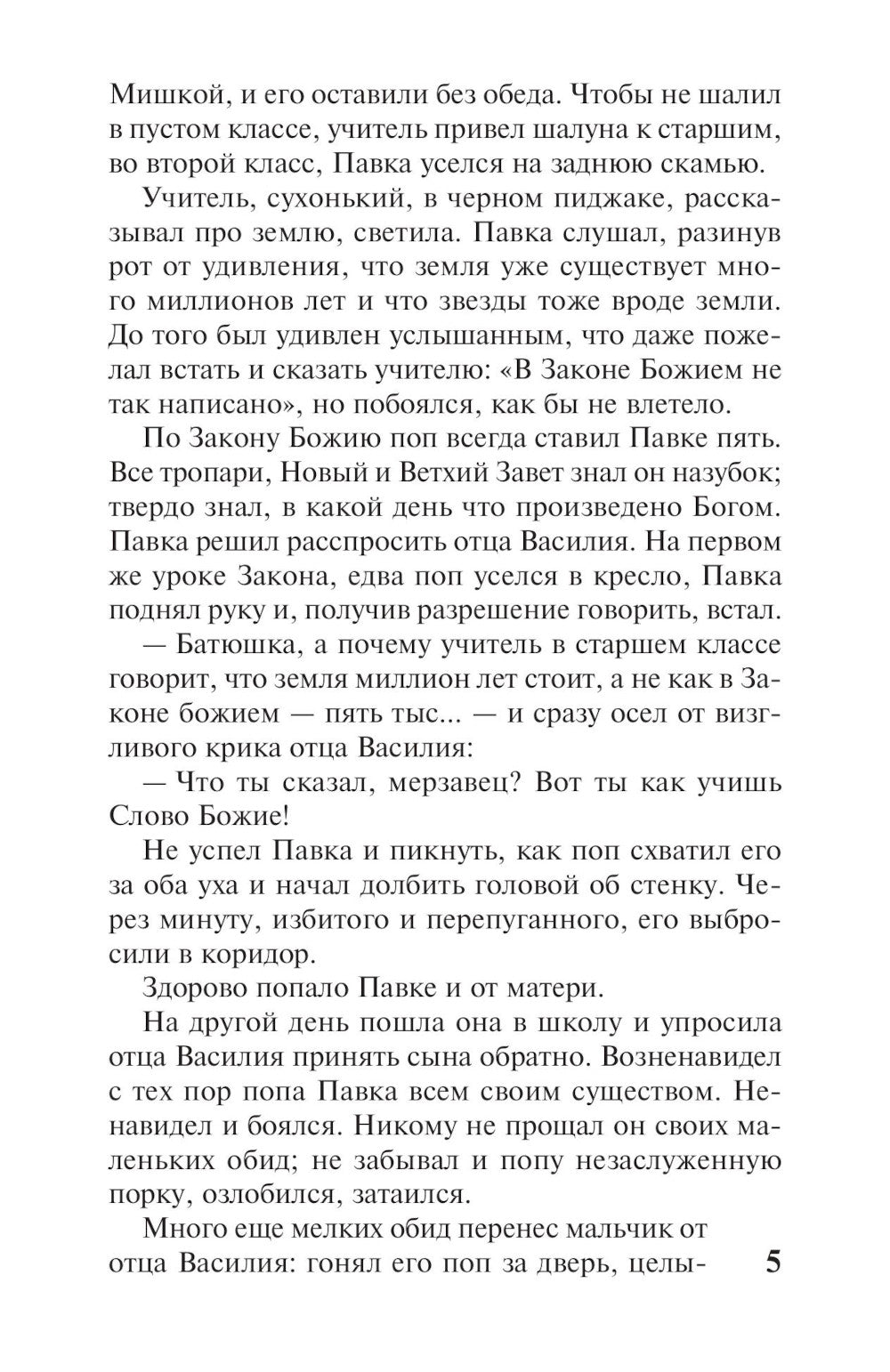 Мишкой, и его оставили без обеда. Чтобы не шалил в пустом классе, учитель привел шалуна к старшим, во второй класс, Павка уселся на заднюю скамью.

Учитель, сухонький, в черном пиджаке, рассказывал про землю, светила. Павка слушал, разинув рот от удивления, что земля уже существует много миллионов лет и что звезды тоже вроде земли. До того был удивлен услышанным, что даже пожелал встать и сказать учителю: «В Законе Божием не так написано», но побоялся, как бы не влетело.

По Закону Божию поп всегда ставил Павке пять. Все тропари, Новый и Ветхий Завет знал он назубок; твердо знал, в какой день что произведено Богом. Павка решил расспросить отца Василия. На первом же уроке Закона, едва поп уселся в кресло, Павка поднял руку и, получив разрешение говорить, встал.

— Батюшка, а почему учитель в старшем классе говорит, что земля миллион лет стоит, а не как в Законе божием — пять тыс... — и сразу осел от визгливого крика отца Василия:

— Что ты сказал, мерзавец? Вот ты как учишь Слово Божие!

Не успел Павка и пикнуть, как поп схватил его за оба уха и начал долбить головой об стенку. Через минуту, избитого и перепуганного, его выбросили в коридор.

Здорово попало Павке и от матери.

На другой день пошла она в школу и упросила отца Василия принять сына обратно. Возненавидел с тех пор попа Павка всем своим существом. Ненавидел и боялся. Никому не прощал он своих маленьких обид; не забывал и попу незаслуженную порку, озлобился, затаился.

Много еще мелких обид перенес мальчик от отца Василия: гонял его поп за дверь, целы-

5